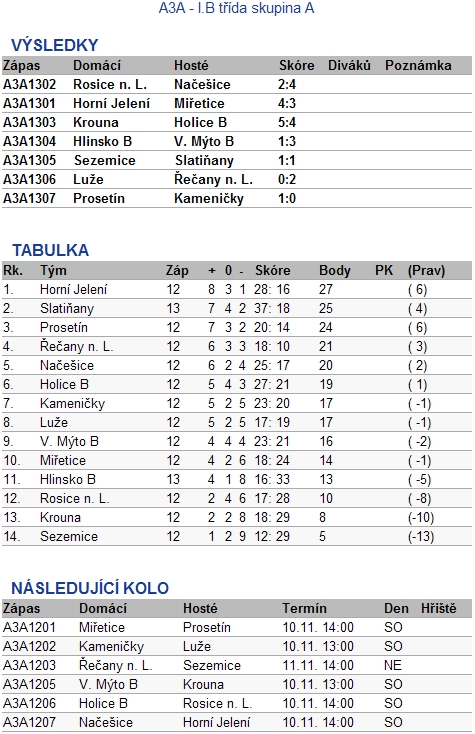 A3A - I.B třída skupina A

VÝSLEDKY

| Zápas | Domácí | Hosté | Skóre | Diváků | Poznámka |
|---|---|---|---|---|---|
| A3A1302 | Rosice n. L. | Načešice | 2:4 | | |
| A3A1301 | Horní Jelení | Miřetice | 4:3 | | |
| A3A1303 | Krouna | Holice B | 5:4 | | |
| A3A1304 | Hlinsko B | V. Mýto B | 1:3 | | |
| A3A1305 | Sezemice | Slatiňany | 1:1 | | |
| A3A1306 | Luže | Řečany n. L. | 0:2 | | |
| A3A1307 | Prosetín | Kameničky | 1:0 | | |

TABULKA

| Rk. | Tým | Záp | + | 0 | - | Skóre | Body | PK | (Prav) |
|---|---|---|---|---|---|---|---|---|---|
| 1. | Horní Jelení | 12 | 8 | 3 | 1 | 28: 16 | 27 | | ( 6) |
| 2. | Slatiňany | 13 | 7 | 4 | 2 | 37: 18 | 25 | | ( 4) |
| 3. | Prosetín | 12 | 7 | 3 | 2 | 20: 14 | 24 | | ( 6) |
| 4. | Řečany n. L. | 12 | 6 | 3 | 3 | 18: 10 | 21 | | ( 3) |
| 5. | Načešice | 12 | 6 | 2 | 4 | 25: 17 | 20 | | ( 2) |
| 6. | Holice B | 12 | 5 | 4 | 3 | 27: 21 | 19 | | ( 1) |
| 7. | Kameničky | 12 | 5 | 2 | 5 | 23: 20 | 17 | | ( -1) |
| 8. | Luže | 12 | 5 | 2 | 5 | 17: 19 | 17 | | ( -1) |
| 9. | V. Mýto B | 12 | 4 | 4 | 4 | 23: 21 | 16 | | ( -2) |
| 10. | Miřetice | 12 | 4 | 2 | 6 | 18: 24 | 14 | | ( -1) |
| 11. | Hlinsko B | 13 | 4 | 1 | 8 | 16: 33 | 13 | | ( -5) |
| 12. | Rosice n. L. | 12 | 2 | 4 | 6 | 17: 28 | 10 | | ( -8) |
| 13. | Krouna | 12 | 2 | 2 | 8 | 18: 29 | 8 | | (-10) |
| 14. | Sezemice | 12 | 1 | 2 | 9 | 12: 29 | 5 | | (-13) |

NÁSLEDUJÍCÍ KOLO

| Zápas | Domácí | Hosté | Termín | Den | Hřiště |
|---|---|---|---|---|---|
| A3A1201 | Miřetice | Prosetín | 10.11. 14:00 | SO | |
| A3A1202 | Kameničky | Luže | 10.11. 13:00 | SO | |
| A3A1203 | Řečany n. L. | Sezemice | 11.11. 14:00 | NE | |
| A3A1205 | V. Mýto B | Krouna | 10.11. 13:00 | SO | |
| A3A1206 | Holice B | Rosice n. L. | 10.11. 14:00 | SO | |
| A3A1207 | Načešice | Horní Jelení | 10.11. 14:00 | SO | |